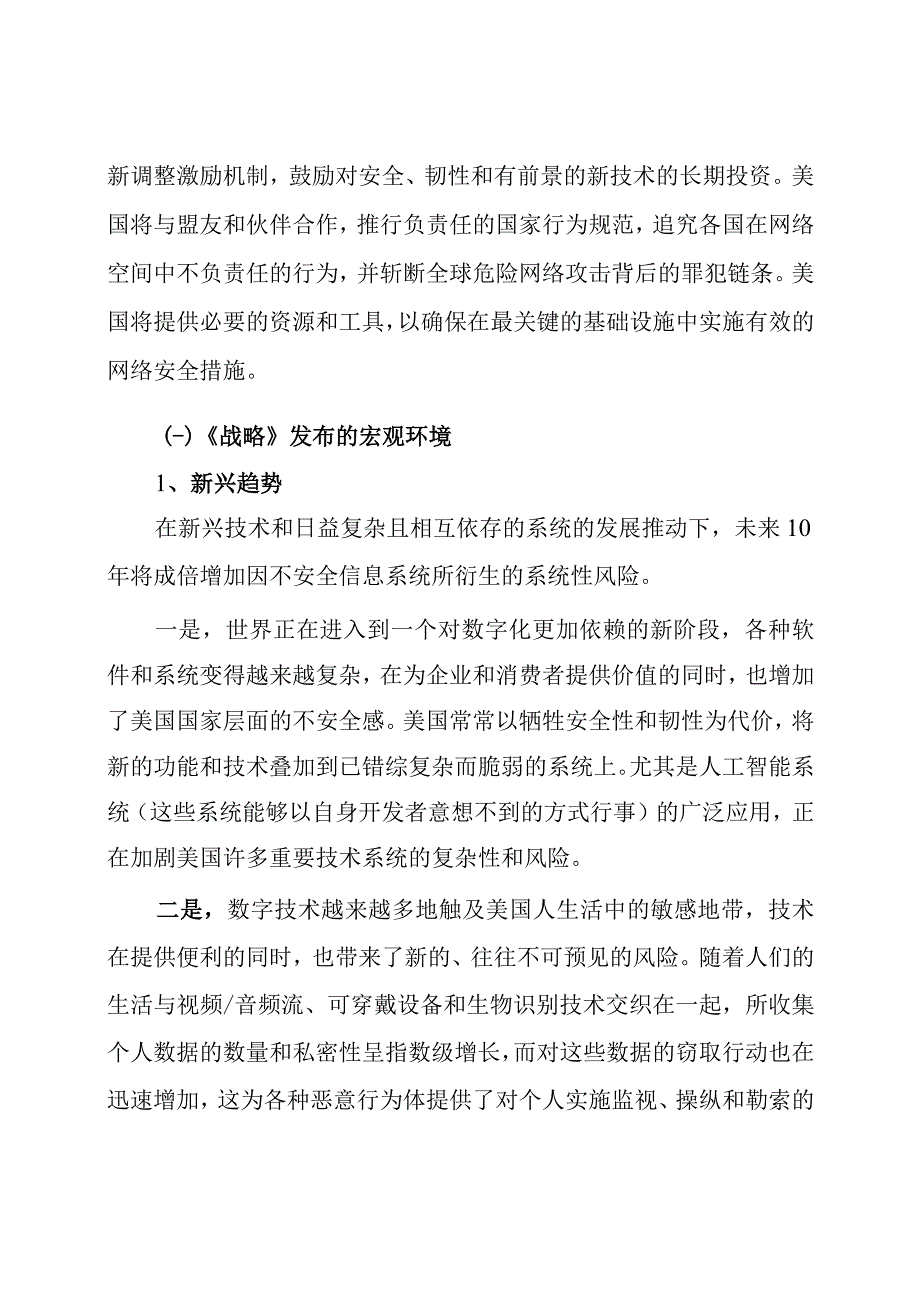 新调整激励机制，鼓励对安全、韧性和有前景的新技术的长期投资。美国将与盟友和伙伴合作，推行负责任的国家行为规范，追究各国在网络空间中不负责任的行为，并斩断全球危险网络攻击背后的罪犯链条。美国将提供必要的资源和工具，以确保在最关键的基础设施中实施有效的网络安全措施。

(-)《战略》发布的宏观环境

1、新兴趋势

在新兴技术和日益复杂且相互依存的系统的发展推动下，未来10年将成倍增加因不安全信息系统所衍生的系统性风险。

一是，世界正在进入到一个对数字化更加依赖的新阶段，各种软件和系统变得越来越复杂，在为企业和消费者提供价值的同时，也增加了美国国家层面的不安全感。美国常常以牺牲安全性和韧性为代价，将新的功能和技术叠加到已错综复杂而脆弱的系统上。尤其是人工智能系统（这些系统能够以自身开发者意想不到的方式行事）的广泛应用，正在加剧美国许多重要技术系统的复杂性和风险。

二是，数字技术越来越多地触及美国人生活中的敏感地带，技术在提供便利的同时，也带来了新的、往往不可预见的风险。随着人们的生活与视频/音频流、可穿戴设备和生物识别技术交织在一起，所收集个人数据的数量和私密性呈指数级增长，而对这些数据的窃取行动也在迅速增加，这为各种恶意行为体提供了对个人实施监视、操纵和勒索的